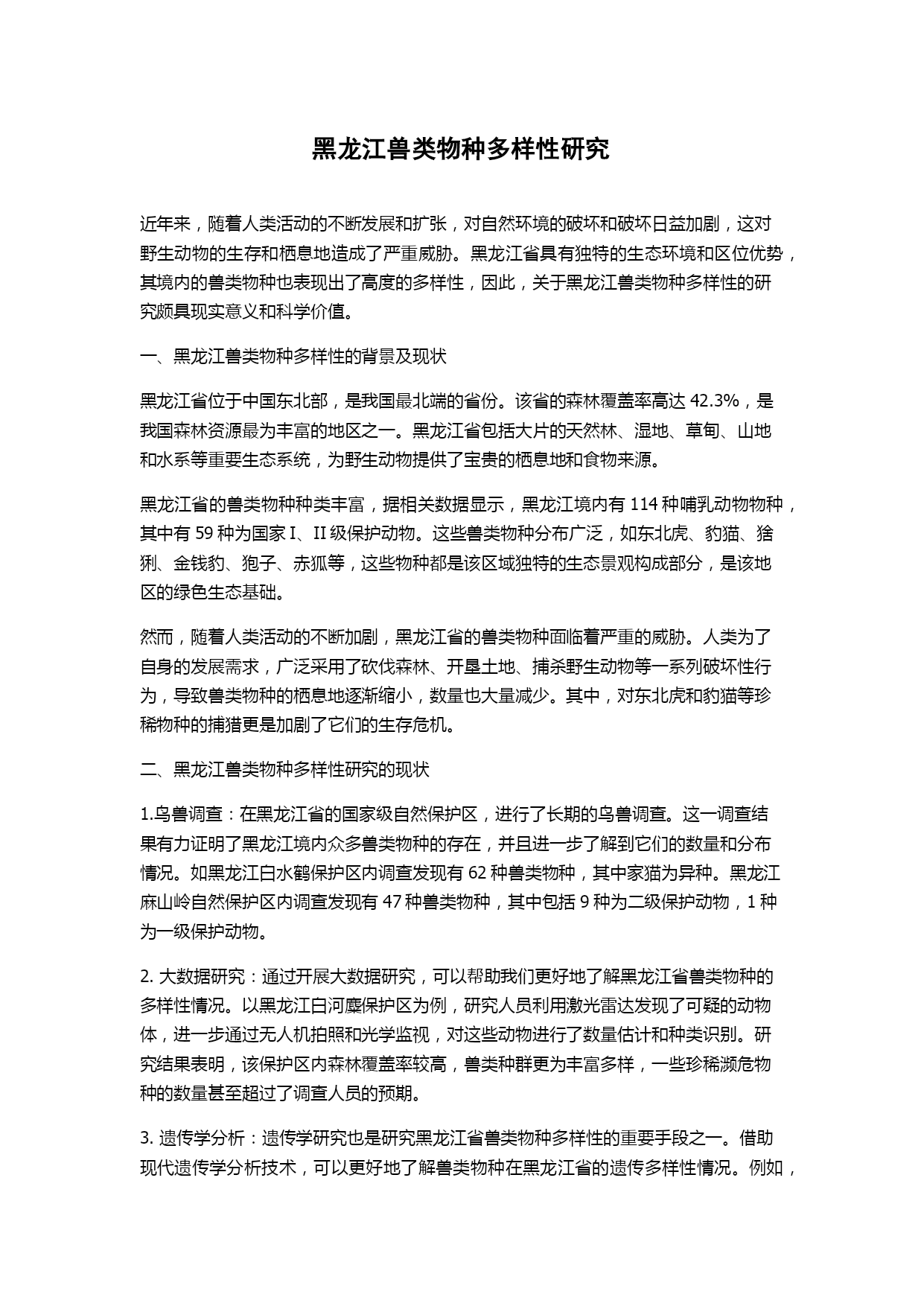 黑龙江兽类物种多样性研究

近年来，随着人类活动的不断发展和扩张，对自然环境的破坏和破坏日益加剧，这对野生动物的生存和栖息地造成了严重威胁。黑龙江省具有独特的生态环境和区位优势，其境内的兽类物种也表现出了高度的多样性，因此，关于黑龙江兽类物种多样性的研究颇具现实意义和科学价值。

一、黑龙江兽类物种多样性的背景及现状

黑龙江省位于中国东北部，是我国最北端的省份。该省的森林覆盖率高达 42.3%，是我国森林资源最为丰富的地区之一。黑龙江省包括大片的天然林、湿地、草甸、山地和水系等重要生态系统，为野生动物提供了宝贵的栖息地和食物来源。

黑龙江省的兽类物种种类丰富，据相关数据显示，黑龙江境内有 114 种哺乳动物物种，其中有 59 种为国家 I、II 级保护动物。这些兽类物种分布广泛，如东北虎、豹猫、猞猁、金钱豹、狍子、赤狐等，这些物种都是该区域独特的生态景观构成部分，是该地区的绿色生态基础。

然而，随着人类活动的不断加剧，黑龙江省的兽类物种面临着严重的威胁。人类为了自身的发展需求，广泛采用了砍伐森林、开垦土地、捕杀野生动物等一系列破坏性行为，导致兽类物种的栖息地逐渐缩小，数量也大量减少。其中，对东北虎和豹猫等珍稀物种的捕猎更是加剧了它们的生存危机。

二、黑龙江兽类物种多样性研究的现状

1.鸟兽调查：在黑龙江省的国家级自然保护区，进行了长期的鸟兽调查。这一调查结果有力证明了黑龙江境内众多兽类物种的存在，并且进一步了解到它们的数量和分布情况。如黑龙江白水鹤保护区内调查发现有 62 种兽类物种，其中家猫为异种。黑龙江麻山岭自然保护区内调查发现有 47 种兽类物种，其中包括 9 种为二级保护动物，1 种为一级保护动物。

2. 大数据研究：通过开展大数据研究，可以帮助我们更好地了解黑龙江省兽类物种的多样性情况。以黑龙江白河麋保护区为例，研究人员利用激光雷达发现了可疑的动物体，进一步通过无人机拍照和光学监视，对这些动物进行了数量估计和种类识别。研究结果表明，该保护区内森林覆盖率较高，兽类种群更为丰富多样，一些珍稀濒危物种的数量甚至超过了调查人员的预期。

3. 遗传学分析：遗传学研究也是研究黑龙江省兽类物种多样性的重要手段之一。借助现代遗传学分析技术，可以更好地了解兽类物种在黑龙江省的遗传多样性情况。例如，